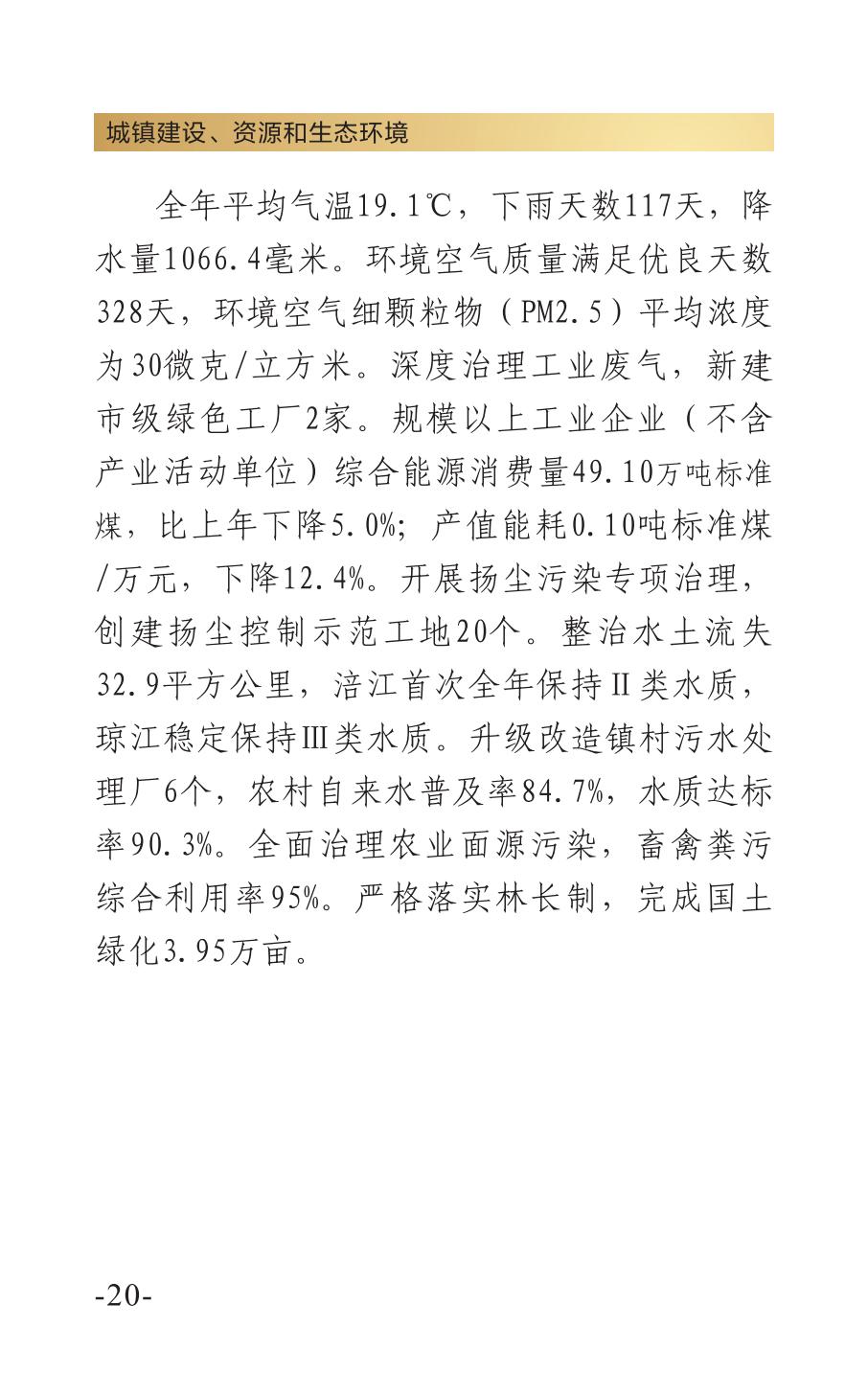 城镇建设、资源和生态环境

全年平均气温19.1℃，下雨天数117天，降水量1066.4毫米。环境空气质量满足优良天数328天，环境空气细颗粒物（PM2.5）平均浓度为30微克/立方米。深度治理工业废气，新建市级绿色工厂2家。规模以上工业企业（不含产业活动单位）综合能源消费量49.10万吨标准煤，比上年下降5.0%；产值能耗0.10吨标准煤/万元，下降12.4%。开展扬尘污染专项治理，创建扬尘控制示范工地20个。整治水土流失32.9平方公里，涪江首次全年保持Ⅱ类水质，琼江稳定保持Ⅲ类水质。升级改造镇村污水处理厂6个，农村自来水普及率84.7%，水质达标率90.3%。全面治理农业面源污染，畜禽粪污综合利用率95%。严格落实林长制，完成国土绿化3.95万亩。

-20-